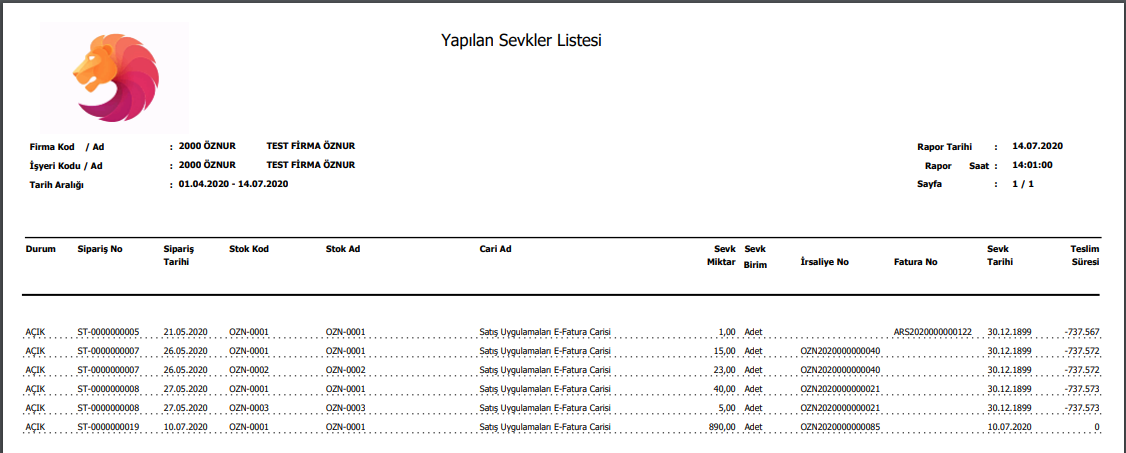 Yapılan Sevkler Listesi

Firma Kod / Ad : 2000 ÖZNUR TEST FİRMA ÖZNUR
İşyeri Kodu / Ad : 2000 ÖZNUR TEST FİRMA ÖZNUR
Tarih Aralığı : 01.04.2020 - 14.07.2020

Rapor Tarihi : 14.07.2020
Rapor Saat : 14:01:00
Sayfa : 1 / 1

| Durum | Sipariş No | Sipariş Tarihi | Stok Kod | Stok Ad | Cari Ad | Sevk Miktar | Sevk Birim | İrsaliye No | Fatura No | Sevk Tarihi | Teslim Süresi |
|---|---|---|---|---|---|---|---|---|---|---|---|
| AÇIK | ST-0000000005 | 21.05.2020 | OZN-0001 | OZN-0001 | Satış Uygulamaları E-Fatura Carisi | 1,00 | Adet |  | ARS2020000000122 | 30.12.1899 | -737.567 |
| AÇIK | ST-0000000007 | 26.05.2020 | OZN-0001 | OZN-0001 | Satış Uygulamaları E-Fatura Carisi | 15,00 | Adet | OZN2020000000040 |  | 30.12.1899 | -737.572 |
| AÇIK | ST-0000000007 | 26.05.2020 | OZN-0002 | OZN-0002 | Satış Uygulamaları E-Fatura Carisi | 23,00 | Adet | OZN2020000000040 |  | 30.12.1899 | -737.572 |
| AÇIK | ST-0000000008 | 27.05.2020 | OZN-0001 | OZN-0001 | Satış Uygulamaları E-Fatura Carisi | 40,00 | Adet | OZN2020000000021 |  | 30.12.1899 | -737.573 |
| AÇIK | ST-0000000008 | 27.05.2020 | OZN-0003 | OZN-0003 | Satış Uygulamaları E-Fatura Carisi | 5,00 | Adet | OZN2020000000021 |  | 30.12.1899 | -737.573 |
| AÇIK | ST-0000000019 | 10.07.2020 | OZN-0001 | OZN-0001 | Satış Uygulamaları E-Fatura Carisi | 890,00 | Adet | OZN2020000000085 |  | 10.07.2020 | 0 |